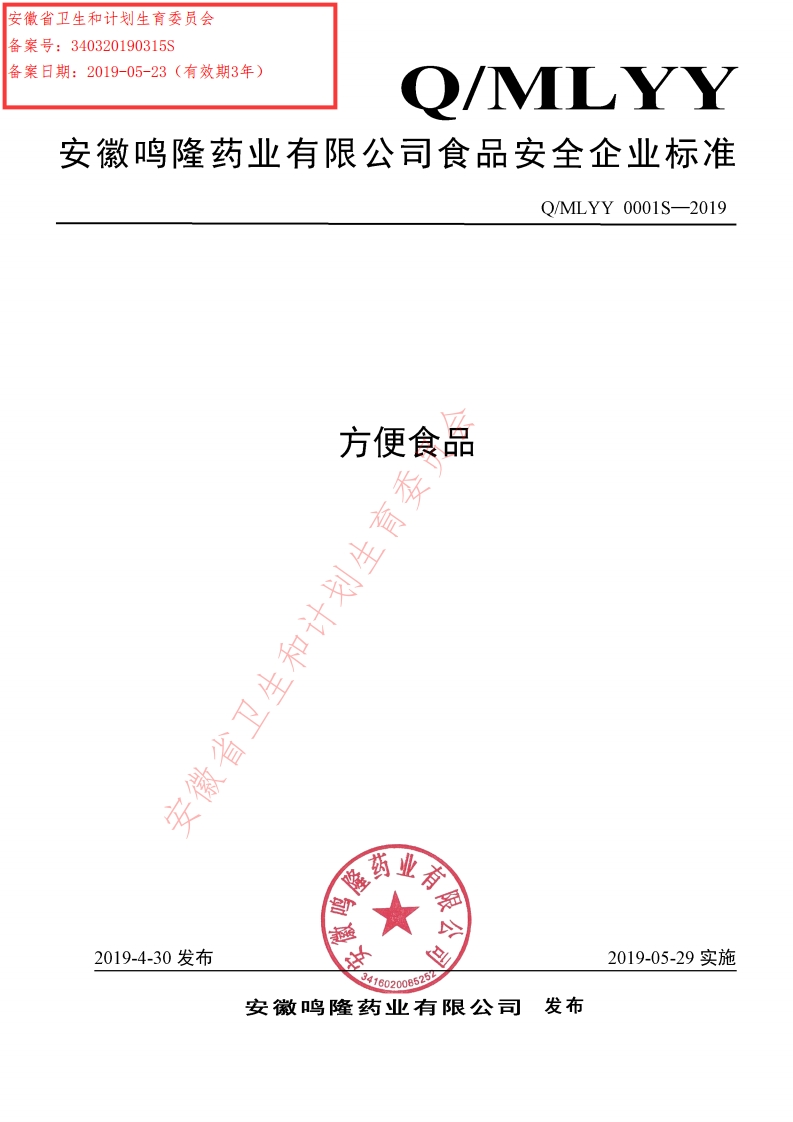 安徽省卫生和计划生育委员会
备案号：340320190315S
备案日期：2019-05-23（有效期3年）

Q/MLYY

安徽鸣隆药业有限公司食品安全企业标准

Q/MLYY 0001S—2019

方便食品

安徽省卫生和计划生育委员会

安徽鸣隆药业有限公司
3416020085252

2019-4-30 发布

2019-05-29 实施

安徽鸣隆药业有限公司 发布